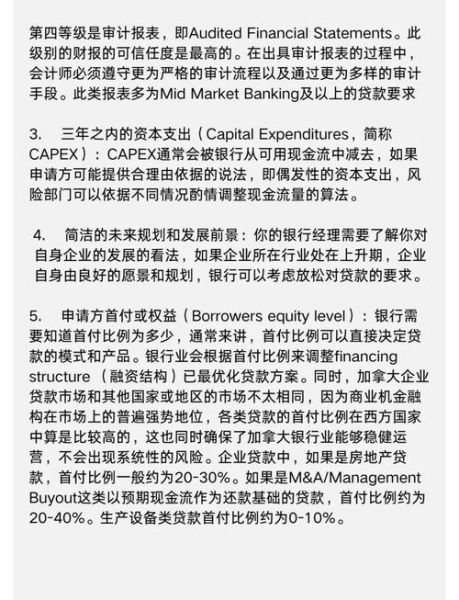 第四等级是审计报表，即Audited Financial Statements。此级别的财报的可信任度是最高的。在出具审计报表的过程中，会计师必须遵守更为严格的审计流程以及通过更为多样的审计手段。此类报表多为Mid Market Banking及以上的贷款要求

3.　三年之内的资本支出（Capital Expenditures，简称CAPEX）：CAPEX通常会被银行从可用现金流中减去，如果申请方可能提供合理由依据的说法，即偶发性的资本支出，风险部门可以依据不同情况酌情调整现金流量的算法。

4.　简洁的未来规划和发展前景：你的银行经理需要了解你对自身企业的发展的看法，如果企业所在行业处在上升期，企业自身由良好的愿景和规划，银行可以考虑放松对贷款的要求。

5.　申请方首付或权益（Borrowers equity level）：银行需要知道首付比例为多少，通常来讲，首付比例可以直接决定贷款的模式和产品。银行业会根据首付比例来调整financing structure （融资结构）已最优化贷款方案。同时，加拿大企业贷款市场和其他国家或地区的市场不太相同，因为商业机金融构在市场上的普遍强势地位，各类贷款的首付比例在西方国家中算是比较高的，这也同时确保了加拿大银行业能够稳健运营，不会出现系统性的风险。企业贷款中，如果是房地产贷款，首付比例一般约为20-30%。如果是M&A/Management Buyout这类以预期现金流作为还款基础的贷款，首付比例约为20-40%。生产设备类贷款首付比例约为0-10%。